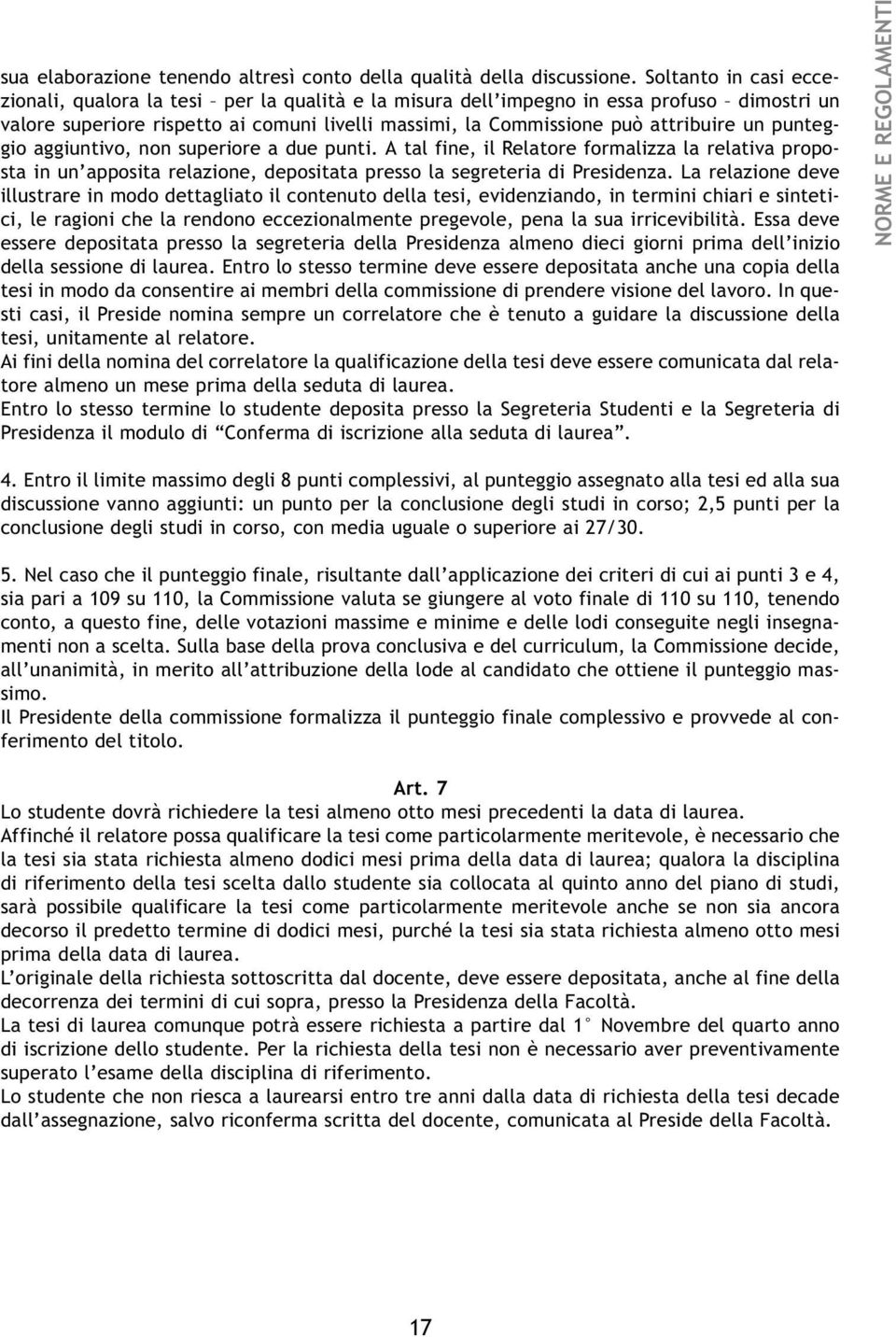 NORME E REGOLAMENTI

sua elaborazione tenendo altresì conto della qualità della discussione. Soltanto in casi eccezionali, qualora la tesi – per la qualità e la misura dell'impegno in essa profuso – dimostri un valore superiore rispetto ai comuni livelli massimi, la Commissione può attribuire un punteggio aggiuntivo, non superiore a due punti. A tal fine, il Relatore formalizza la relativa proposta in un'apposita relazione, depositata presso la segreteria di Presidenza. La relazione deve illustrare in modo dettagliato il contenuto della tesi, evidenziando, in termini chiari e sintetici, le ragioni che la rendono eccezionalmente pregevole, pena la sua irricevibilità. Essa deve essere depositata presso la segreteria della Presidenza almeno dieci giorni prima dell'inizio della sessione di laurea. Entro lo stesso termine deve essere depositata anche una copia della tesi in modo da consentire ai membri della commissione di prendere visione del lavoro. In questi casi, il Preside nomina sempre un correlatore che è tenuto a guidare la discussione della tesi, unitamente al relatore.
Ai fini della nomina del correlatore la qualificazione della tesi deve essere comunicata dal relatore almeno un mese prima della seduta di laurea.
Entro lo stesso termine lo studente deposita presso la Segreteria Studenti e la Segreteria di Presidenza il modulo di "Conferma di iscrizione alla seduta di laurea".

4. Entro il limite massimo degli 8 punti complessivi, al punteggio assegnato alla tesi ed alla sua discussione vanno aggiunti: un punto per la conclusione degli studi in corso; 2,5 punti per la conclusione degli studi in corso, con media uguale o superiore ai 27/30.

5. Nel caso che il punteggio finale, risultante dall'applicazione dei criteri di cui ai punti 3 e 4, sia pari a 109 su 110, la Commissione valuta se giungere al voto finale di 110 su 110, tenendo conto, a questo fine, delle votazioni massime e minime e delle lodi conseguite negli insegnamenti non a scelta. Sulla base della prova conclusiva e del curriculum, la Commissione decide, all'unanimità, in merito all'attribuzione della lode al candidato che ottiene il punteggio massimo.
Il Presidente della commissione formalizza il punteggio finale complessivo e provvede al conferimento del titolo.

Art. 7
Lo studente dovrà richiedere la tesi almeno otto mesi precedenti la data di laurea.
Affinché il relatore possa qualificare la tesi come particolarmente meritevole, è necessario che la tesi sia stata richiesta almeno dodici mesi prima della data di laurea; qualora la disciplina di riferimento della tesi scelta dallo studente sia collocata al quinto anno del piano di studi, sarà possibile qualificare la tesi come particolarmente meritevole anche se non sia ancora decorso il predetto termine di dodici mesi, purché la tesi sia stata richiesta almeno otto mesi prima della data di laurea.
L'originale della richiesta sottoscritta dal docente, deve essere depositata, anche al fine della decorrenza dei termini di cui sopra, presso la Presidenza della Facoltà.
La tesi di laurea comunque potrà essere richiesta a partire dal 1° Novembre del quarto anno di iscrizione dello studente. Per la richiesta della tesi non è necessario aver preventivamente superato l'esame della disciplina di riferimento.
Lo studente che non riesca a laurearsi entro tre anni dalla data di richiesta della tesi decade dall'assegnazione, salvo riconferma scritta del docente, comunicata al Preside della Facoltà.

17